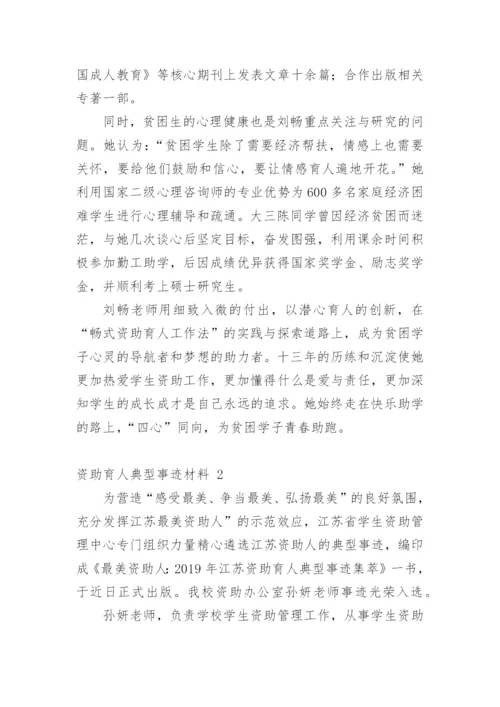 国成人教育》等核心期刊上发表文章十余篇；合作出版相关专著一部。

同时，贫困生的心理健康也是刘畅重点关注与研究的问题。她认为：“贫困学生除了需要经济帮扶，情感上也需要关怀，要给他们鼓励和信心，要让情感育人遍地开花。”她利用国家二级心理咨询师的专业优势为600多名家庭经济困难学生进行心理辅导和疏通。大三陈同学曾因经济贫困而迷茫，与她几次谈心后坚定目标，奋发图强，利用课余时间积极参加勤工助学，后因成绩优异获得国家奖学金、励志奖学金，并顺利考上硕士研究生。

刘畅老师用细致入微的付出，以潜心育人的创新，在“畅式资助育人工作法”的实践与探索道路上，成为贫困学子心灵的导航者和梦想的助力者。十三年的历练和沉淀使她更加热爱学生资助工作，更加懂得什么是爱与责任，更加深知学生的成长成才是自己永远的追求。她始终走在快乐助学的路上，“四心”同向，为贫困学子青春助跑。

资助育人典型事迹材料 2

为营造“感受最美、争当最美、弘扬最美”的良好氛围，充分发挥江苏最美资助人”的示范效应，江苏省学生资助管理中心专门组织力量精心遴选江苏资助人的典型事迹，编印成《最美资助人：2019年江苏资助育人典型事迹集萃》一书，于近日正式出版。我校资助办公室孙妍老师事迹光荣入选。

孙妍老师，负责学校学生资助管理工作，从事学生资助